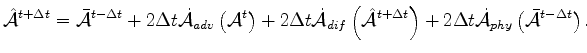 $\hat{\mathcal{A}}^{t+\Delta t} = \bar{\mathcal{A}}^{t-\Delta t} + 2\Delta t \dot{\mathcal{A}}_{adv}\left(\mathcal{A}^{t}\right) + 2\Delta t \dot{\mathcal{A}}_{dif}\left(\hat{\mathcal{A}}^{t+\Delta t}\right) + 2\Delta t \dot{\mathcal{A}}_{phy}\left(\bar{\mathcal{A}}^{t-\Delta t}\right).$